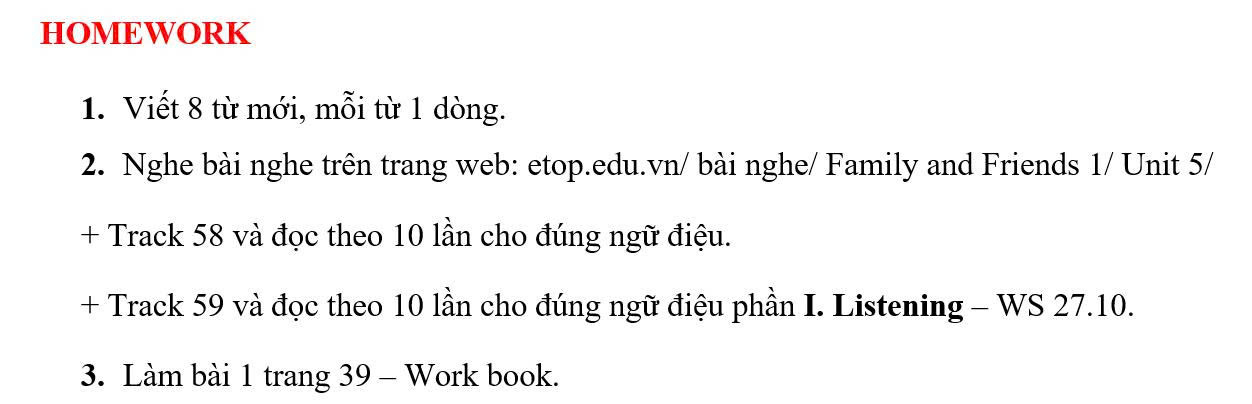 HOMEWORK

1. Viết 8 từ mới, mỗi từ 1 dòng.

2. Nghe bài nghe trên trang web: etop.edu.vn/ bài nghe/ Family and Friends 1/ Unit 5/

+ Track 58 và đọc theo 10 lần cho đúng ngữ điệu.

+ Track 59 và đọc theo 10 lần cho đúng ngữ điệu phần I. Listening – WS 27.10.

3. Làm bài 1 trang 39 – Work book.